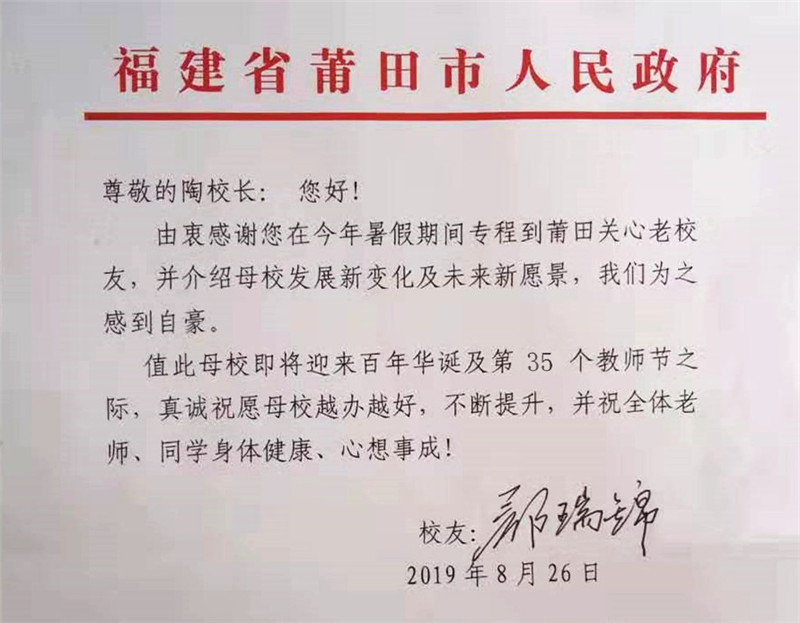 福建省莆田市人民政府

尊敬的陶校长： 您好！

由衷感谢您在今年暑假期间专程到莆田关心老校友，并介绍母校发展新变化及未来新愿景，我们为之感到自豪。

值此母校即将迎来百年华诞及第 35 个教师节之际，真诚祝愿母校越办越好，不断提升，并祝全体老师、同学身体健康、心想事成！

校友：郭瑞锦
2019 年 8 月 26 日